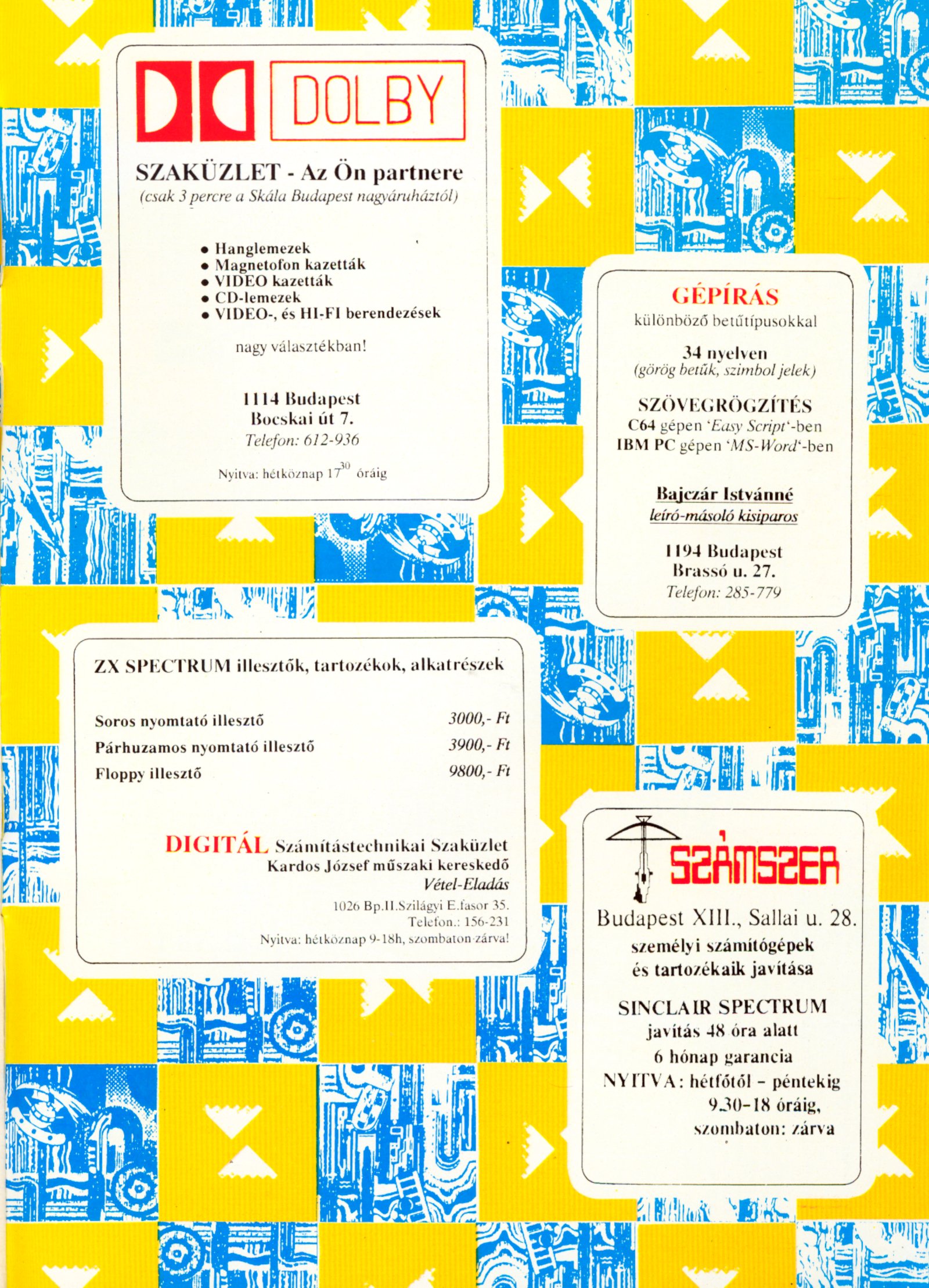 DOLBY

SZAKÜZLET - Az Ön partnere

(csak 3 percre a Skála Budapest nagyáruháztól)

• Hanglemezek
• Magnetofon kazetták
• VIDEO kazetták
• CD-lemezek
• VIDEO-, és HI-FI berendezések

nagy választékban!

1114 Budapest
Bocskai út 7.
Telefon: 612-936

Nyitva: hétköznap $17^{30}$ óráig

GÉPÍRÁS
különböző betűtípusokkal

34 nyelven
(görög betűk, szimbol jelek)

SZÖVEGRÖGZÍTÉS
C64 gépen 'Easy Script'-ben
IBM PC gépen 'MS-Word'-ben

Bajczár Istvánné
leíró-másoló kisiparos

1194 Budapest
Brassó u. 27.
Telefon: 285-779

ZX SPECTRUM illesztők, tartozékok, alkatrészek

Soros nyomtató illesztő 3000,- Ft
Párhuzamos nyomtató illesztő 3900,- Ft
Floppy illesztő 9800,- Ft

DIGITÁL Számítástechnikai Szaküzlet
Kardos József műszaki kereskedő
Vétel-Eladás
1026 Bp.II.Szilágyi E.fasor 35.
Telefon.: 156-231
Nyitva: hétköznap 9-18h, szombaton zárva!

SZÁMSZER
Budapest XIII., Sallai u. 28.
személyi számítógépek
és tartozékaik javítása

SINCLAIR SPECTRUM
javítás 48 óra alatt
6 hónap garancia
NYITVA: hétfőtől - péntekig
9.30-18 óráig,
szombaton: zárva